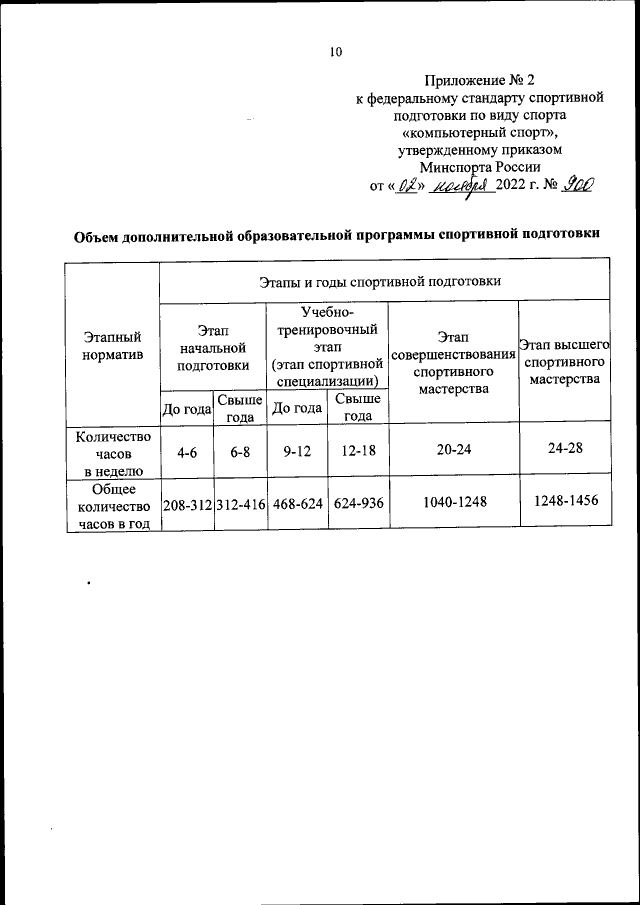 10

Приложение № 2
к федеральному стандарту спортивной подготовки по виду спорта «компьютерный спорт», утвержденному приказом Минспорта России
от «02» ноября 2022 г. № 900

Объем дополнительной образовательной программы спортивной подготовки

| Этапный норматив | Этапы и годы спортивной подготовки | | | | | |
|---|---|---|---|---|---|---|
| | Этап начальной подготовки | | Учебно-тренировочный этап (этап спортивной специализации) | | Этап совершенствования спортивного мастерства | Этап высшего спортивного мастерства |
| | До года | Свыше года | До года | Свыше года | | |
| Количество часов в неделю | 4-6 | 6-8 | 9-12 | 12-18 | 20-24 | 24-28 |
| Общее количество часов в год | 208-312 | 312-416 | 468-624 | 624-936 | 1040-1248 | 1248-1456 |